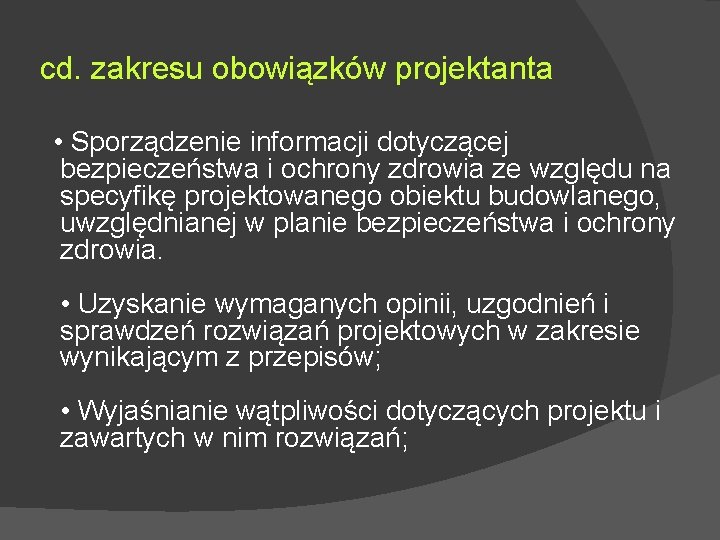 cd. zakresu obowiązków projektanta

• Sporządzenie informacji dotyczącej bezpieczeństwa i ochrony zdrowia ze względu na specyfikę projektowanego obiektu budowlanego, uwzględnianej w planie bezpieczeństwa i ochrony zdrowia.

• Uzyskanie wymaganych opinii, uzgodnień i sprawdzeń rozwiązań projektowych w zakresie wynikającym z przepisów;

• Wyjaśnianie wątpliwości dotyczących projektu i zawartych w nim rozwiązań;